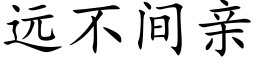 远不间亲